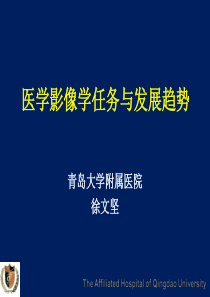 医学影像学任务与发展趋势

青岛大学附属医院
徐文坚

The Affiliated Hospital of Qingdao University